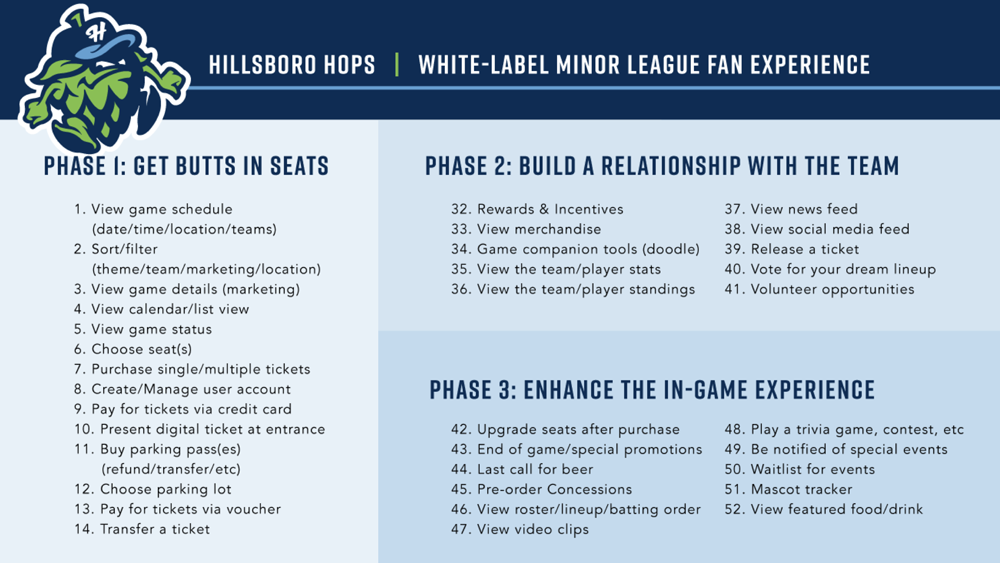 H

HILLSBORO HOPS | WHITE-LABEL MINOR LEAGUE FAN EXPERIENCE

PHASE 1: GET BUTTS IN SEATS

1. View game schedule (date/time/location/teams)
2. Sort/filter (theme/team/marketing/location)
3. View game details (marketing)
4. View calendar/list view
5. View game status
6. Choose seat(s)
7. Purchase single/multiple tickets
8. Create/Manage user account
9. Pay for tickets via credit card
10. Present digital ticket at entrance
11. Buy parking pass(es) (refund/transfer/etc)
12. Choose parking lot
13. Pay for tickets via voucher
14. Transfer a ticket

PHASE 2: BUILD A RELATIONSHIP WITH THE TEAM

32. Rewards & Incentives
33. View merchandise
34. Game companion tools (doodle)
35. View the team/player stats
36. View the team/player standings
37. View news feed
38. View social media feed
39. Release a ticket
40. Vote for your dream lineup
41. Volunteer opportunities

PHASE 3: ENHANCE THE IN-GAME EXPERIENCE

42. Upgrade seats after purchase
43. End of game/special promotions
44. Last call for beer
45. Pre-order Concessions
46. View roster/lineup/batting order
47. View video clips
48. Play a trivia game, contest, etc
49. Be notified of special events
50. Waitlist for events
51. Mascot tracker
52. View featured food/drink